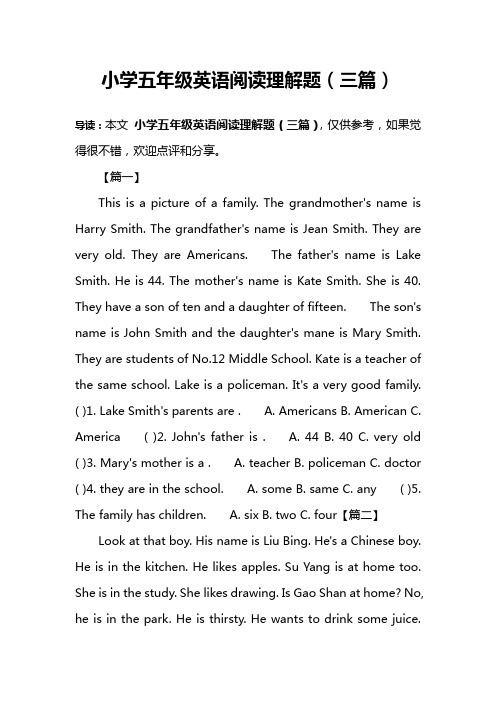 小学五年级英语阅读理解题（三篇）

导读：本文 小学五年级英语阅读理解题（三篇），仅供参考，如果觉得很不错，欢迎点评和分享。

【篇一】

This is a picture of a family. The grandmother's name is Harry Smith. The grandfather's name is Jean Smith. They are very old. They are Americans. The father's name is Lake Smith. He is 44. The mother's name is Kate Smith. She is 40. They have a son of ten and a daughter of fifteen. The son's name is John Smith and the daughter's mane is Mary Smith. They are students of No.12 Middle School. Kate is a teacher of the same school. Lake is a policeman. It's a very good family. ( )1. Lake Smith's parents are . A. Americans B. American C. America ( )2. John's father is . A. 44 B. 40 C. very old ( )3. Mary's mother is a . A. teacher B. policeman C. doctor ( )4. they are in the school. A. some B. same C. any ( )5. The family has children. A. six B. two C. four【篇二】

Look at that boy. His name is Liu Bing. He's a Chinese boy. He is in the kitchen. He likes apples. Su Yang is at home too. She is in the study. She likes drawing. Is Gao Shan at home? No, he is in the park. He is thirsty. He wants to drink some juice.